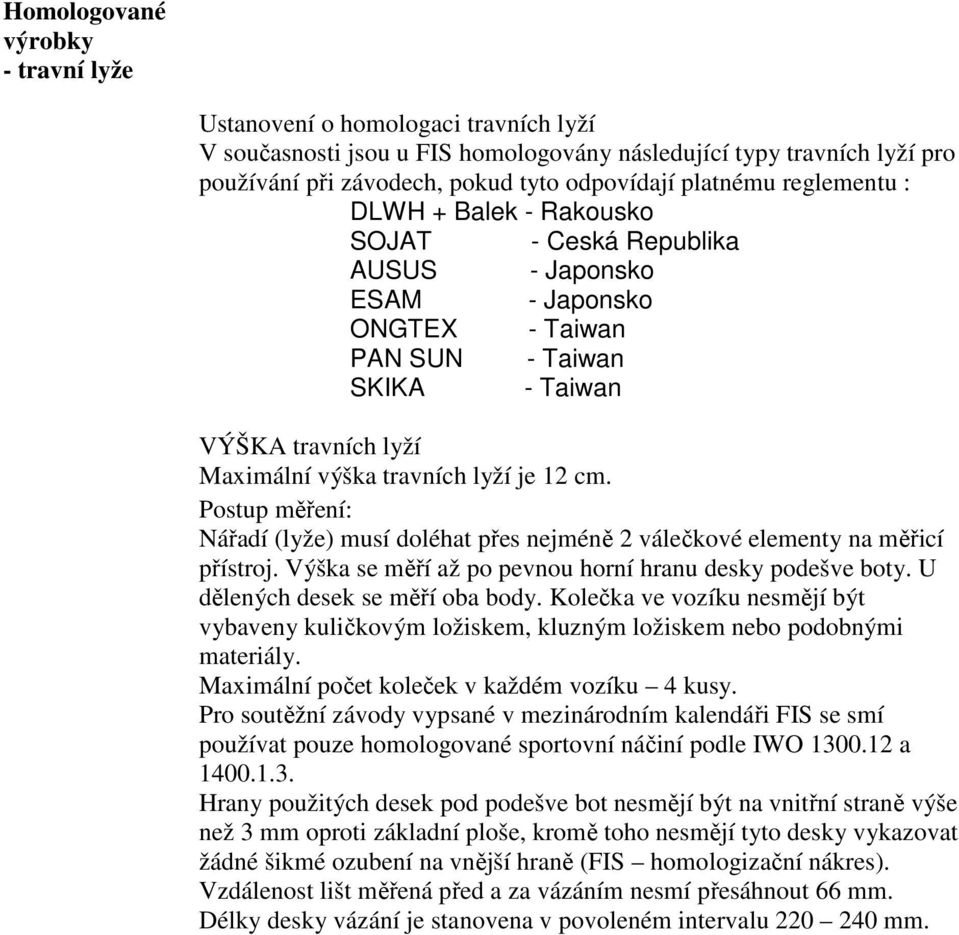 Homologované výrobky - travní lyže

Ustanovení o homologaci travních lyží
V současnosti jsou u FIS homologovány následující typy travních lyží pro používání při závodech, pokud tyto odpovídají platnému reglementu :
DLWH + Balek - Rakousko
SOJAT - Ceská Republika
AUSUS - Japonsko
ESAM - Japonsko
ONGTEX - Taiwan
PAN SUN - Taiwan
SKIKA - Taiwan

VÝŠKA travních lyží
Maximální výška travních lyží je 12 cm.
Postup měření:
Nářadí (lyže) musí doléhat přes nejméně 2 válečkové elementy na měřicí přístroj. Výška se měří až po pevnou horní hranu desky podešve boty. U dělených desek se měří oba body. Kolečka ve vozíku nesmějí být vybaveny kuličkovým ložiskem, kluzným ložiskem nebo podobnými materiály.
Maximální počet koleček v každém vozíku – 4 kusy.
Pro soutěžní závody vypsané v mezinárodním kalendáři FIS se smí používat pouze homologované sportovní náčiní podle IWO 1300.12 a 1400.1.3.
Hrany použitých desek pod podešve bot nesmějí být na vnitřní straně výše než 3 mm oproti základní ploše, kromě toho nesmějí tyto desky vykazovat žádné šikmé ozubení na vnější hraně (FIS – homologizační nákres).
Vzdálenost lišt měřená před a za vázáním nesmí přesáhnout 66 mm.
Délky desky vázání je stanovena v povoleném intervalu 220 – 240 mm.